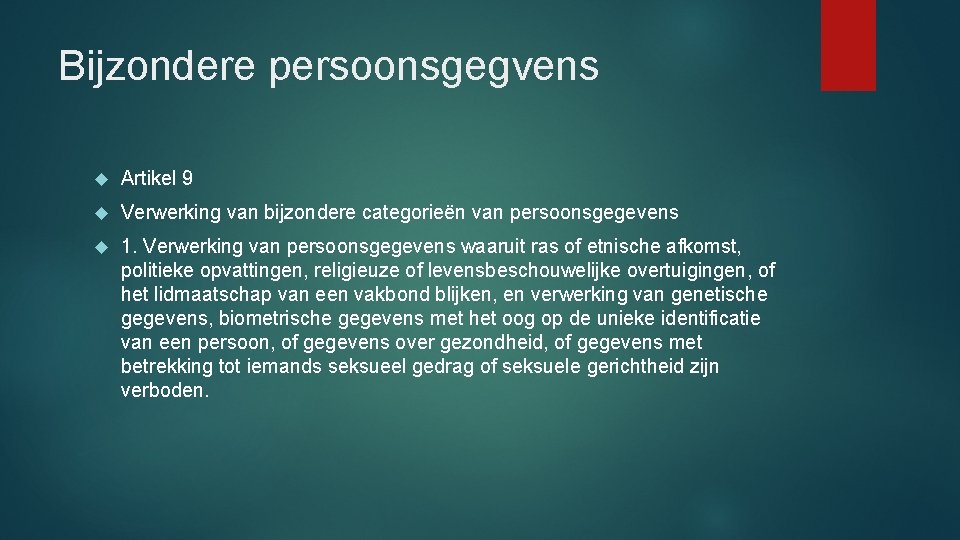 Bijzondere persoonsgegvens

Artikel 9

Verwerking van bijzondere categorieën van persoonsgegevens

1. Verwerking van persoonsgegevens waaruit ras of etnische afkomst, politieke opvattingen, religieuze of levensbeschouwelijke overtuigingen, of het lidmaatschap van een vakbond blijken, en verwerking van genetische gegevens, biometrische gegevens met het oog op de unieke identificatie van een persoon, of gegevens over gezondheid, of gegevens met betrekking tot iemands seksueel gedrag of seksuele gerichtheid zijn verboden.